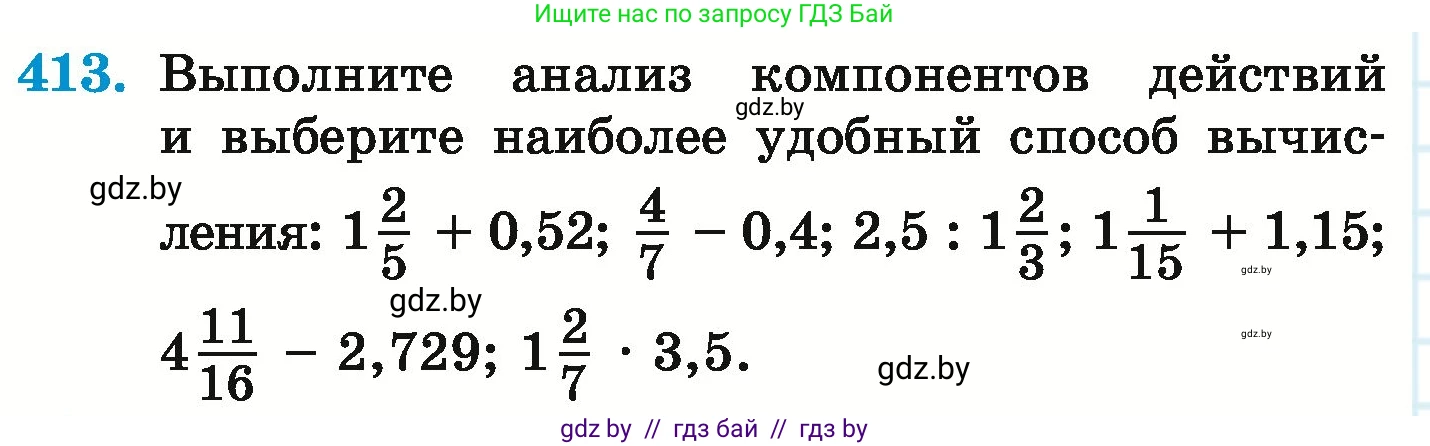 Ищите нас по запросу ГДЗ Бай

413. Выполните анализ компонентов действий и выберите наиболее удобный способ вычисления: $1\frac{2}{5} + 0,52$; $\frac{4}{7} - 0,4$; $2,5 : 1\frac{2}{3}$; $1\frac{1}{15} + 1,15$; $4\frac{11}{16} - 2,729$; $1\frac{2}{7} \cdot 3,5$.

gdz.by

gdz.by

gdz.by

gdz.by

gdz.by

gdz.by

gdz by // гдз бай // гдз by